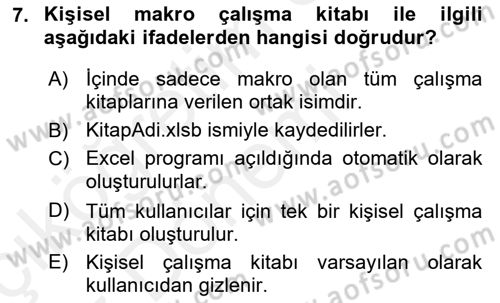 7. Kişisel makro çalışma kitabı ile ilgili aşağıdaki ifadelerden hangisi doğrudur?

A) İçinde sadece makro olan tüm çalışma kitaplarına verilen ortak isimdir.
B) KitapAdi.xlsb ismiyle kaydedilirler.
C) Excel programı açıldığında otomatik olarak oluşturulurlar.
D) Tüm kullanıcılar için tek bir kişisel çalışma kitabı oluşturulur.
E) Kişisel çalışma kitabı varsayılan olarak kullanıcıdan gizlenir.

www.aofsoru.com